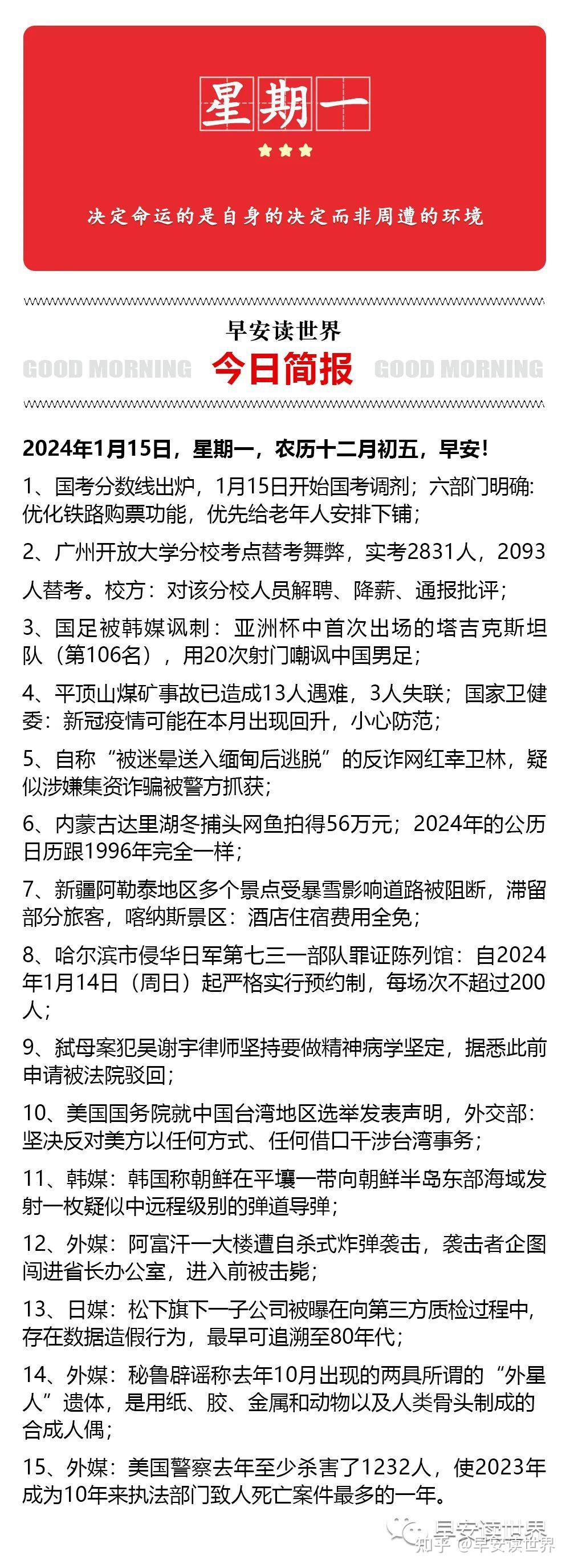 星期一

决定命运的是自身的决定而非周遭的环境

早安读世界

GOOD MORNING 今日简报 GOOD MORNING

2024年1月15日，星期一，农历十二月初五，早安！

1、国考分数线出炉，1月15日开始国考调剂；六部门明确：优化铁路购票功能，优先给老年人安排下铺；

2、广州开放大学分校考点替考舞弊，实考2831人，2093人替考。校方：对该分校人员解聘、降薪、通报批评；

3、国足被韩媒讽刺：亚洲杯中首次出场的塔吉克斯坦队（第106名），用20次射门嘲讽中国男足；

4、平顶山煤矿事故已造成13人遇难，3人失联；国家卫健委：新冠疫情可能在本月出现回升，小心防范；

5、自称“被迷晕送入缅甸后逃脱”的反诈网红幸卫林，疑似涉嫌集资诈骗被警方抓获；

6、内蒙古达里湖冬捕头网鱼拍得56万元；2024年的公历日历跟1996年完全一样；

7、新疆阿勒泰地区多个景点受暴雪影响道路被阻断，滞留部分旅客，喀纳斯景区：酒店住宿费用全免；

8、哈尔滨市侵华日军第七三一部队罪证陈列馆：自2024年1月14日（周日）起严格实行预约制，每场次不超过200人；

9、弑母案犯吴谢宇律师坚持要做精神病学坚定，据悉此前申请被法院驳回；

10、美国国务院就中国台湾地区选举发表声明，外交部：坚决反对美方以任何方式、任何借口干涉台湾事务；

11、韩媒：韩国称朝鲜在平壤一带向朝鲜半岛东部海域发射一枚疑似中远程级别的弹道导弹；

12、外媒：阿富汗一大楼遭自杀式炸弹袭击，袭击者企图闯进省长办公室，进入前被击毙；

13、日媒：松下旗下一子公司被曝在向第三方质检过程中，存在数据造假行为，最早可追溯至80年代；

14、外媒：秘鲁辟谣称去年10月出现的两具所谓的“外星人”遗体，是用纸、胶、金属和动物以及人类骨头制成的合成人偶；

15、外媒：美国警察去年至少杀害了1232人，使2023年成为10年来执法部门致人死亡案件最多的一年。

早安读世界
知乎 @早安读世界